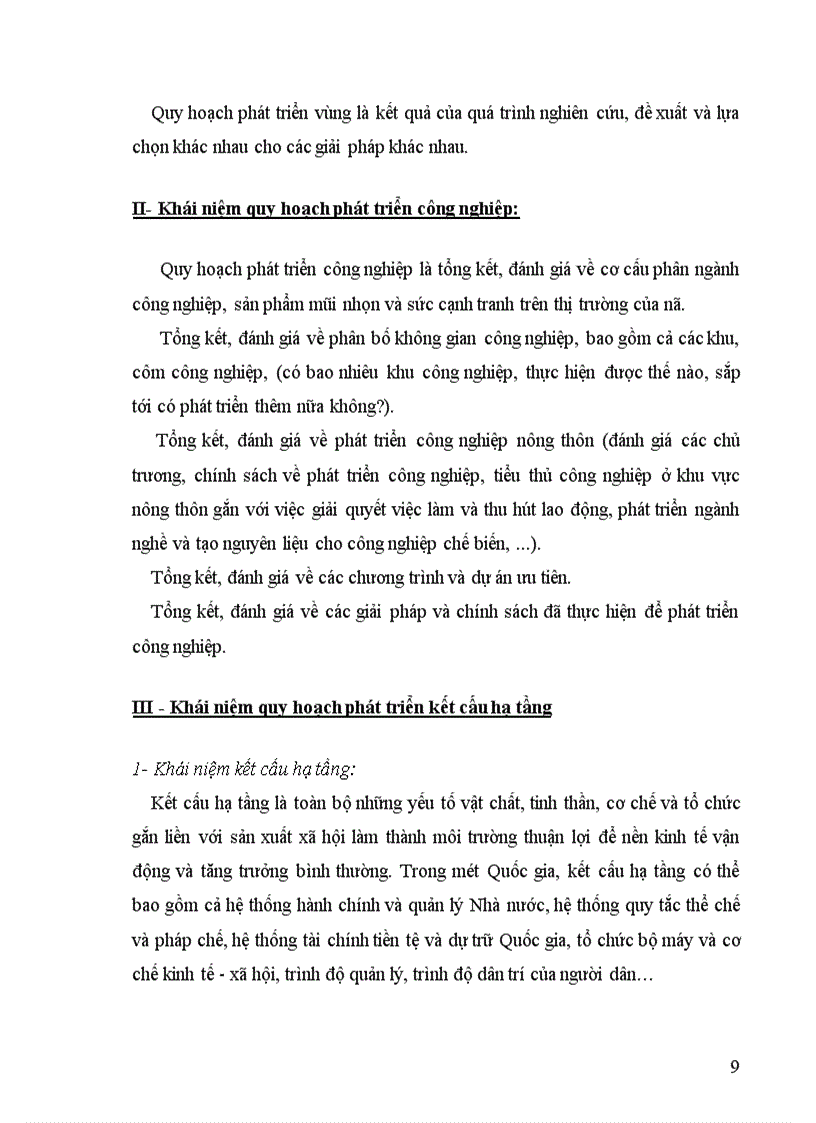 Quy hoạch phát triển vùng là kết quả của quá trình nghiên cứu, đề xuất và lựa chọn khác nhau cho các giải pháp khác nhau.

II- Khái niệm quy hoạch phát triển công nghiệp:

Quy hoạch phát triển công nghiệp là tổng kết, đánh giá về cơ cấu phân ngành công nghiệp, sản phẩm mũi nhọn và sức cạnh tranh trên thị trường của nã.

Tổng kết, đánh giá về phân bố không gian công nghiệp, bao gồm cả các khu, côm công nghiệp, (có bao nhiêu khu công nghiệp, thực hiện được thế nào, sắp tới có phát triển thêm nữa không?).

Tổng kết, đánh giá về phát triển công nghiệp nông thôn (đánh giá các chủ trương, chính sách về phát triển công nghiệp, tiểu thủ công nghiệp ở khu vực nông thôn gắn với việc giải quyết việc làm và thu hút lao động, phát triển ngành nghề và tạo nguyên liệu cho công nghiệp chế biến, ...).

Tổng kết, đánh giá về các chương trình và dự án ưu tiên.

Tổng kết, đánh giá về các giải pháp và chính sách đã thực hiện để phát triển công nghiệp.

III - Khái niệm quy hoạch phát triển kết cấu hạ tầng

1- Khái niệm kết cấu hạ tầng:

Kết cấu hạ tầng là toàn bộ những yếu tố vật chất, tinh thần, cơ chế và tổ chức gắn liền với sản xuất xã hội làm thành môi trường thuận lợi để nền kinh tế vận động và tăng trưởng bình thường. Trong mét Quốc gia, kết cấu hạ tầng có thể bao gồm cả hệ thống hành chính và quản lý Nhà nước, hệ thống quy tắc thể chế và pháp chế, hệ thống tài chính tiền tệ và dự trữ Quốc gia, tổ chức bộ máy và cơ chế kinh tế - xã hội, trình độ quản lý, trình độ dân trí của người dân…

9